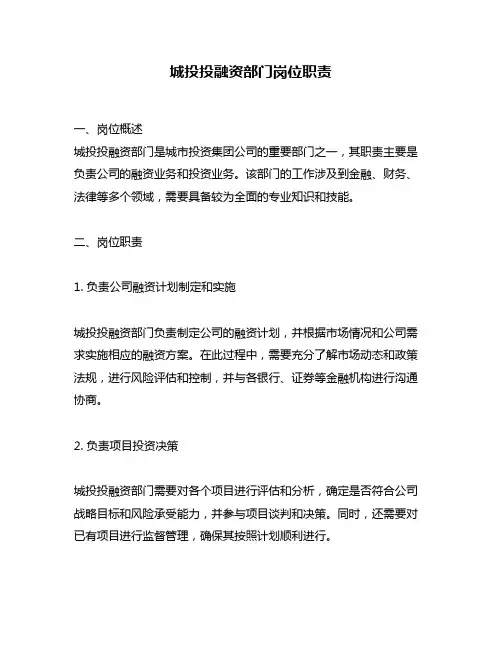 城投投融资部门岗位职责

一、岗位概述

城投投融资部门是城市投资集团公司的重要部门之一，其职责主要是负责公司的融资业务和投资业务。该部门的工作涉及到金融、财务、法律等多个领域，需要具备较为全面的专业知识和技能。

二、岗位职责

1. 负责公司融资计划制定和实施

城投投融资部门负责制定公司的融资计划，并根据市场情况和公司需求实施相应的融资方案。在此过程中，需要充分了解市场动态和政策法规，进行风险评估和控制，并与各银行、证券等金融机构进行沟通协商。

2. 负责项目投资决策

城投投融资部门需要对各个项目进行评估和分析，确定是否符合公司战略目标和风险承受能力，并参与项目谈判和决策。同时，还需要对已有项目进行监督管理，确保其按照计划顺利进行。